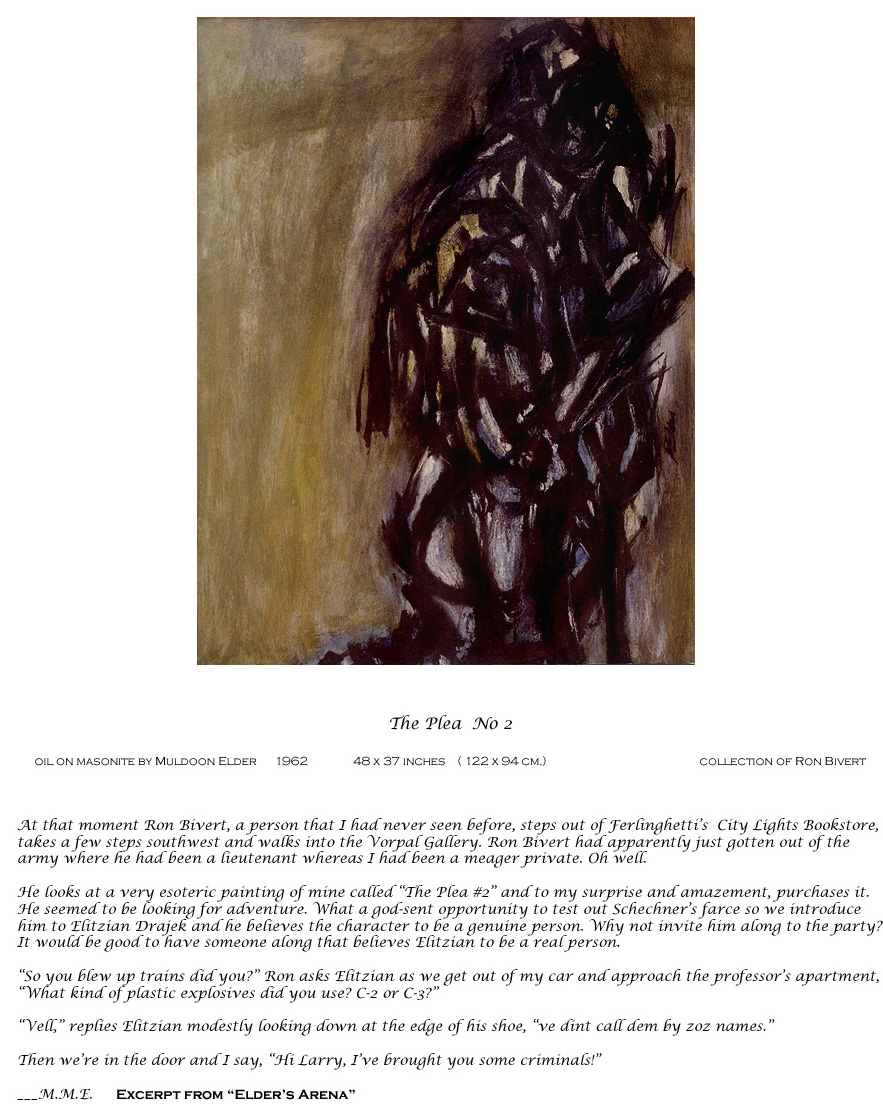 The Plea No 2

OIL ON MASONITE BY MULDOON ELDER 1962 48 X 37 INCHES ( 122 X 94 CM.) COLLECTION OF RON BIVERT

At that moment Ron Bivert, a person that I had never seen before, steps out of Ferlinghetti's City Lights Bookstore, takes a few steps southwest and walks into the Vorpal Gallery. Ron Bivert had apparently just gotten out of the army where he had been a lieutenant whereas I had been a meager private. Oh well.

He looks at a very esoteric painting of mine called "The Plea #2" and to my surprise and amazement, purchases it. He seemed to be looking for adventure. What a god-sent opportunity to test out Schechner's farce so we introduce him to Elitzian Drajek and he believes the character to be a genuine person. Why not invite him along to the party? It would be good to have someone along that believes Elitzian to be a real person.

"So you blew up trains did you?" Ron asks Elitzian as we get out of my car and approach the professor's apartment, "What kind of plastic explosives did you use? C-2 or C-3?"

"Vell," replies Elitzian modestly looking down at the edge of his shoe, "ve dint call dem by zoz names."

Then we're in the door and I say, "Hi Larry, I've brought you some criminals!"

___M.M.E. EXCERPT FROM "ELDER'S ARENA"